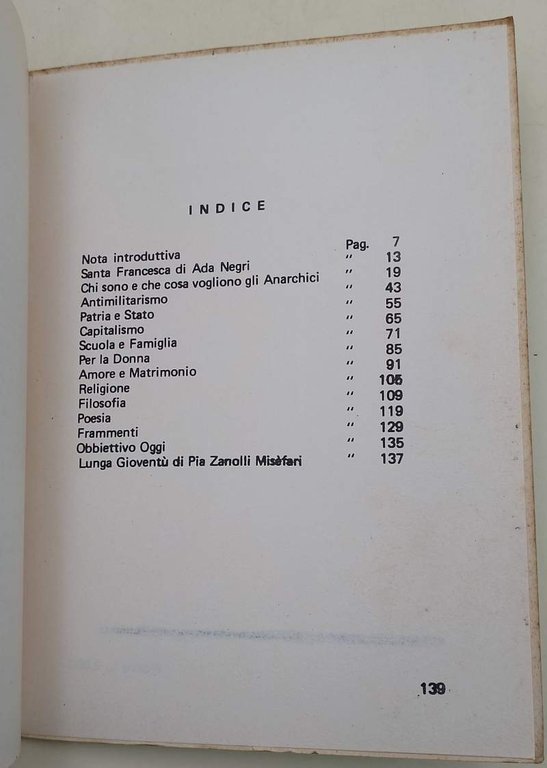 INDICE

| | | |
|---|---|---|
| Nota introduttiva | Pag. | 7 |
| Santa Francesca di Ada Negri | " | 13 |
| Chi sono e che cosa vogliono gli Anarchici | " | 19 |
| Antimilitarismo | " | 43 |
| Patria e Stato | " | 55 |
| Capitalismo | " | 65 |
| Scuola e Famiglia | " | 71 |
| Per la Donna | " | 85 |
| Amore e Matrimonio | " | 91 |
| Religione | " | 105 |
| Filosofia | " | 109 |
| Poesia | " | 119 |
| Frammenti | " | 129 |
| Obbiettivo Oggi | " | 135 |
| Lunga Gioventù di Pia Zanolli Misèfari | " | 137 |

139